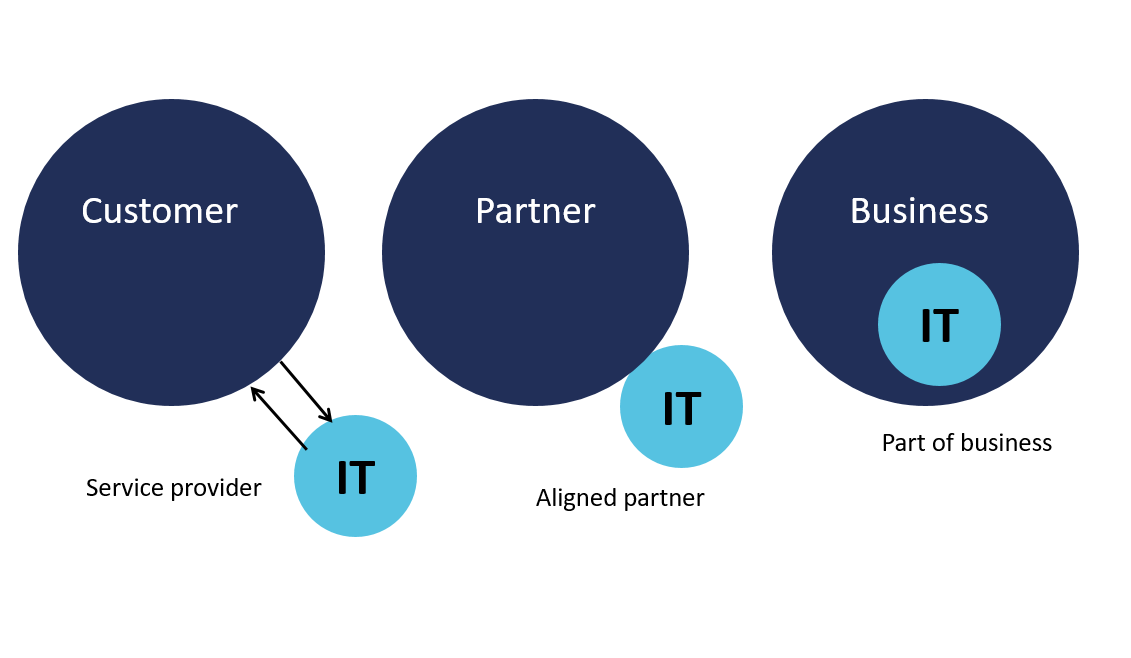 Customer

IT

Service provider

Partner

IT

Aligned partner

Business

IT

Part of business